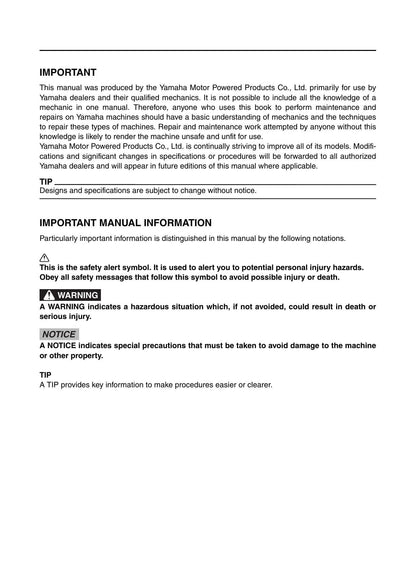 IMPORTANT

This manual was produced by the Yamaha Motor Powered Products Co., Ltd. primarily for use by Yamaha dealers and their qualified mechanics. It is not possible to include all the knowledge of a mechanic in one manual. Therefore, anyone who uses this book to perform maintenance and repairs on Yamaha machines should have a basic understanding of mechanics and the techniques to repair these types of machines. Repair and maintenance work attempted by anyone without this knowledge is likely to render the machine unsafe and unfit for use.
Yamaha Motor Powered Products Co., Ltd. is continually striving to improve all of its models. Modifications and significant changes in specifications or procedures will be forwarded to all authorized Yamaha dealers and will appear in future editions of this manual where applicable.

TIP
Designs and specifications are subject to change without notice.

IMPORTANT MANUAL INFORMATION

Particularly important information is distinguished in this manual by the following notations.

This is the safety alert symbol. It is used to alert you to potential personal injury hazards. Obey all safety messages that follow this symbol to avoid possible injury or death.

WARNING
A WARNING indicates a hazardous situation which, if not avoided, could result in death or serious injury.

NOTICE
A NOTICE indicates special precautions that must be taken to avoid damage to the machine or other property.

TIP
A TIP provides key information to make procedures easier or clearer.